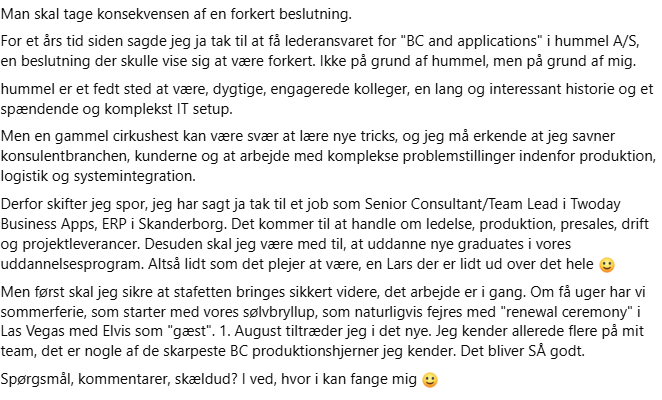 Man skal tage konsekvensen af en forkert beslutning.

For et års tid siden sagde jeg ja tak til at få lederansvaret for "BC and applications" i hummel A/S, en beslutning der skulle vise sig at være forkert. Ikke på grund af hummel, men på grund af mig.

hummel er et fedt sted at være, dygtige, engagerede kolleger, en lang og interessant historie og et spændende og komplekst IT setup.

Men en gammel cirkushest kan være svær at lære nye tricks, og jeg må erkende at jeg savner konsulentbranchen, kunderne og at arbejde med komplekse problemstillinger indenfor produktion, logistik og systemintegration.

Derfor skifter jeg spor, jeg har sagt ja tak til et job som Senior Consultant/Team Lead i Twoday Business Apps, ERP i Skanderborg. Det kommer til at handle om ledelse, produktion, presales, drift og projektleverancer. Desuden skal jeg være med til, at uddanne nye graduates i vores uddannelsesprogram. Altså lidt som det plejer at være, en Lars der er lidt ud over det hele 🙂

Men først skal jeg sikre at stafetten bringes sikkert videre, det arbejde er i gang. Om få uger har vi sommerferie, som starter med vores sølvbryllup, som naturligvis fejres med "renewal ceremony" i Las Vegas med Elvis som "gæst". 1. August tiltræder jeg i det nye. Jeg kender allerede flere på mit team, det er nogle af de skarpeste BC produktionshjerner jeg kender. Det bliver SÅ godt.

Spørgsmål, kommentarer, skældud? I ved, hvor i kan fange mig 🙂